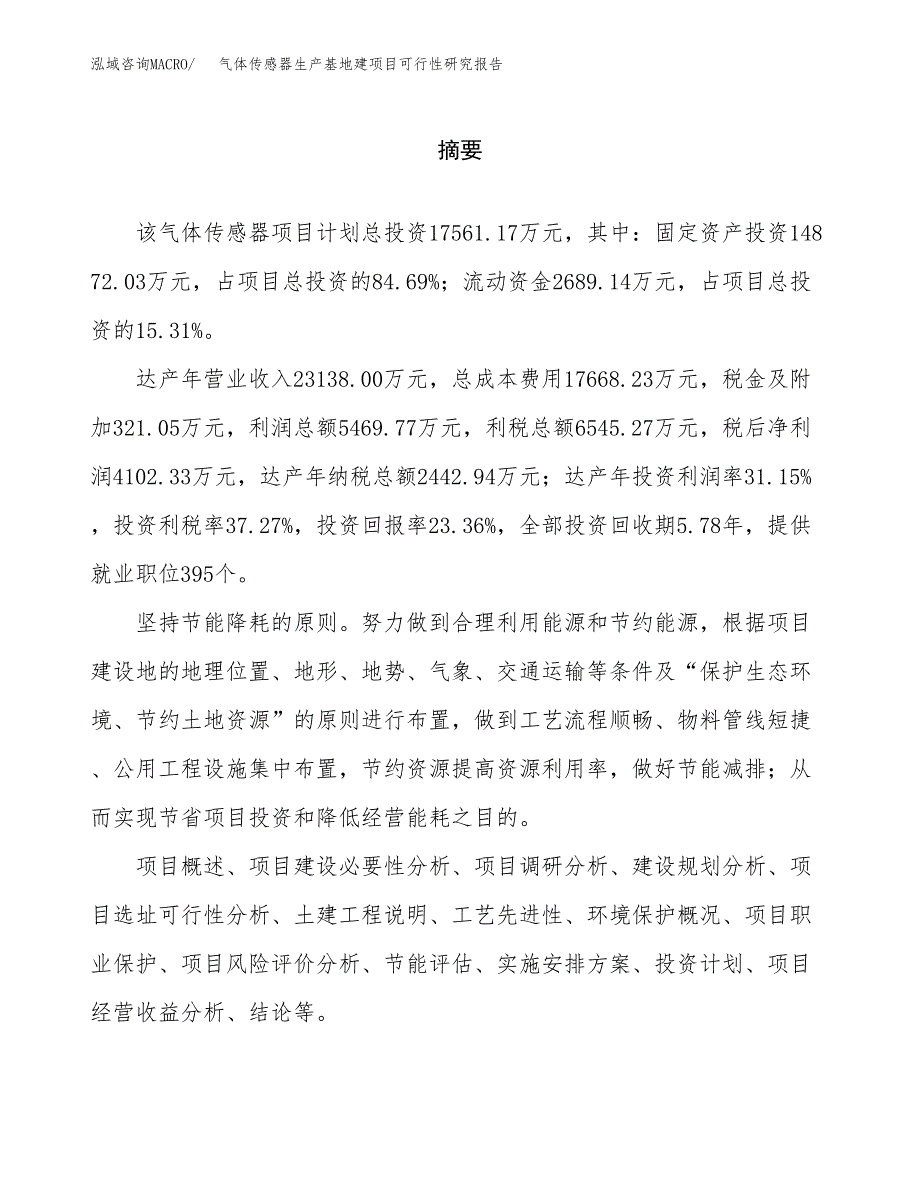 泓域咨询MACRO/ 气体传感器生产基地建项目可行性研究报告

摘要

该气体传感器项目计划总投资17561.17万元，其中：固定资产投资14872.03万元，占项目总投资的84.69%；流动资金2689.14万元，占项目总投资的15.31%。

达产年营业收入23138.00万元，总成本费用17668.23万元，税金及附加321.05万元，利润总额5469.77万元，利税总额6545.27万元，税后净利润4102.33万元，达产年纳税总额2442.94万元；达产年投资利润率31.15%，投资利税率37.27%，投资回报率23.36%，全部投资回收期5.78年，提供就业职位395个。

坚持节能降耗的原则。努力做到合理利用能源和节约能源，根据项目建设地的地理位置、地形、地势、气象、交通运输等条件及“保护生态环境、节约土地资源”的原则进行布置，做到工艺流程顺畅、物料管线短捷、公用工程设施集中布置，节约资源提高资源利用率，做好节能减排；从而实现节省项目投资和降低经营能耗之目的。

项目概述、项目建设必要性分析、项目调研分析、建设规划分析、项目选址可行性分析、土建工程说明、工艺先进性、环境保护概况、项目职业保护、项目风险评价分析、节能评估、实施安排方案、投资计划、项目经营收益分析、结论等。